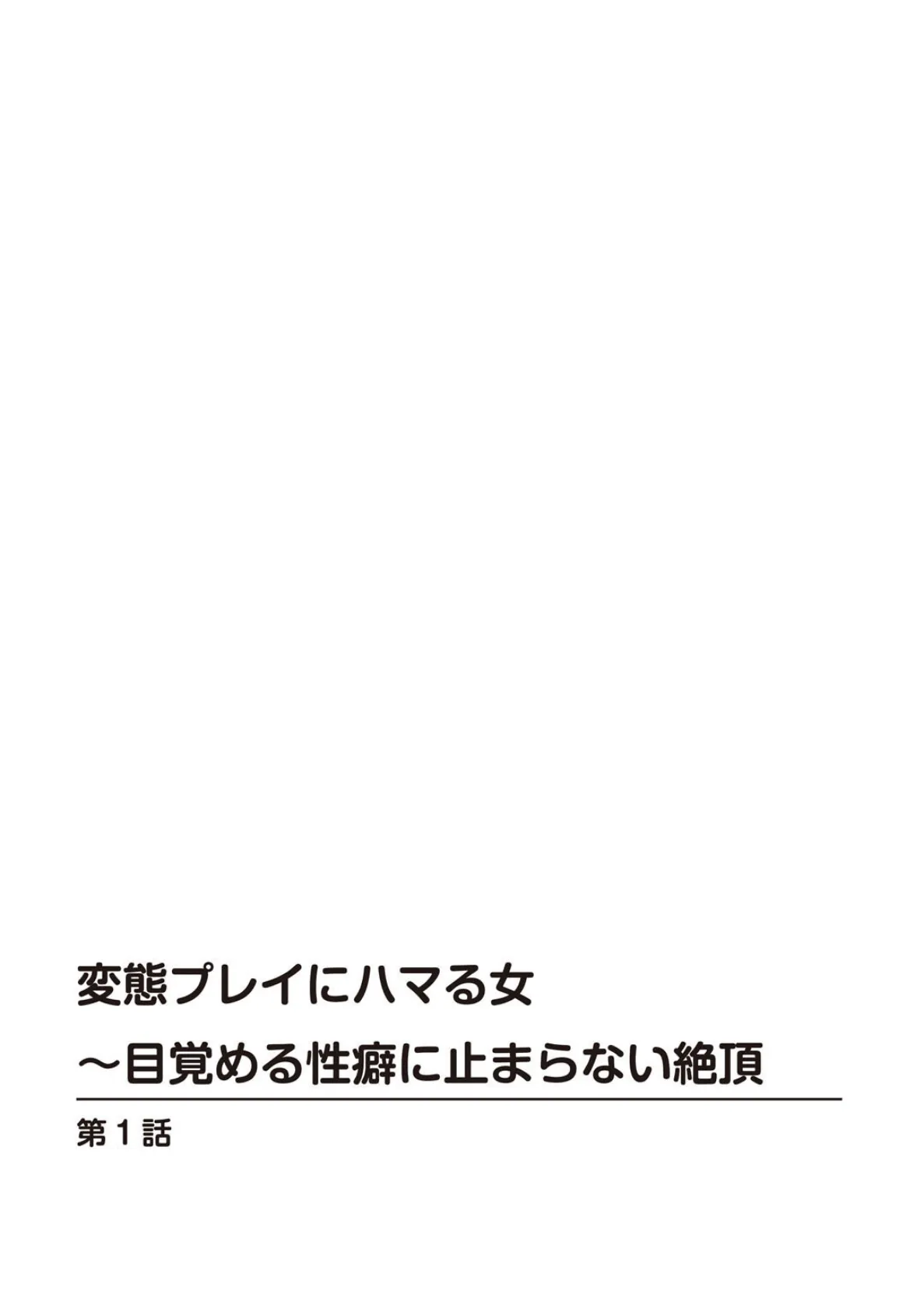 変態プレイにハマる女
～目覚める性癖に止まらない絶頂

第1話